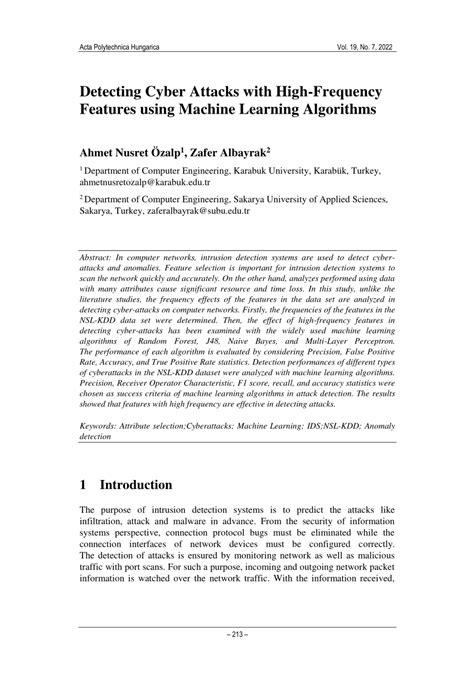 Acta Polytechnica Hungarica Vol. 19, No. 7, 2022

Detecting Cyber Attacks with High-Frequency Features using Machine Learning Algorithms

Ahmet Nusret Özalp$^1$, Zafer Albayrak$^2$

$^1$ Department of Computer Engineering, Karabuk University, Karabük, Turkey, ahmetnusretozalp@karabuk.edu.tr

$^2$ Department of Computer Engineering, Sakarya University of Applied Sciences, Sakarya, Turkey, zaferalbayrak@subu.edu.tr

Abstract: In computer networks, intrusion detection systems are used to detect cyber-attacks and anomalies. Feature selection is important for intrusion detection systems to scan the network quickly and accurately. On the other hand, analyzes performed using data with many attributes cause significant resource and time loss. In this study, unlike the literature studies, the frequency effects of the features in the data set are analyzed in detecting cyber-attacks on computer networks. Firstly, the frequencies of the features in the NSL-KDD data set were determined. Then, the effect of high-frequency features in detecting cyber-attacks has been examined with the widely used machine learning algorithms of Random Forest, J48, Naive Bayes, and Multi-Layer Perceptron. The performance of each algorithm is evaluated by considering Precision, False Positive Rate, Accuracy, and True Positive Rate statistics. Detection performances of different types of cyberattacks in the NSL-KDD dataset were analyzed with machine learning algorithms. Precision, Receiver Operator Characteristic, F1 score, recall, and accuracy statistics were chosen as success criteria of machine learning algorithms in attack detection. The results showed that features with high frequency are effective in detecting attacks.

Keywords: Attribute selection;Cyberattacks; Machine Learning; IDS;NSL-KDD; Anomaly detection

1 Introduction

The purpose of intrusion detection systems is to predict the attacks like infiltration, attack and malware in advance. From the security of information systems perspective, connection protocol bugs must be eliminated while the connection interfaces of network devices must be configured correctly. The detection of attacks is ensured by monitoring network as well as malicious traffic with port scans. For such a purpose, incoming and outgoing network packet information is watched over the network traffic. With the information received,

– 213 –